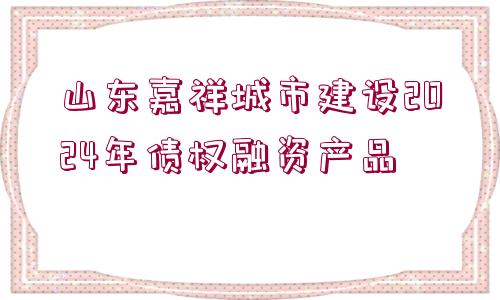 山东嘉祥城市建设2024年债权融资产品